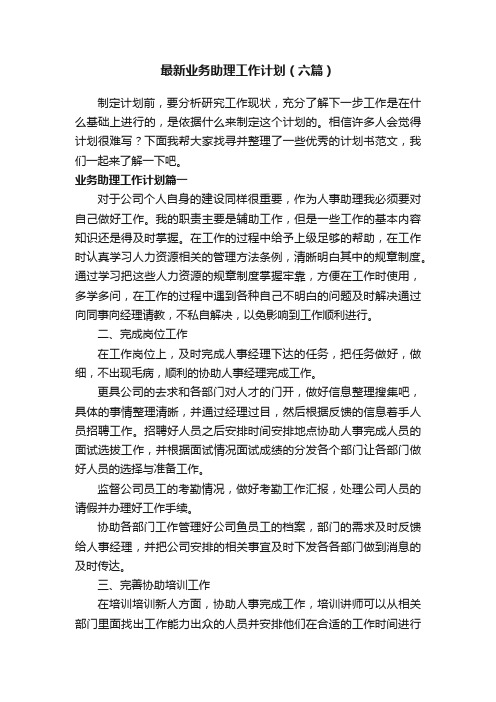 最新业务助理工作计划（六篇）

制定计划前，要分析研究工作现状，充分了解下一步工作是在什么基础上进行的，是依据什么来制定这个计划的。相信许多人会觉得计划很难写？下面我帮大家找寻并整理了一些优秀的计划书范文，我们一起来了解一下吧。

业务助理工作计划篇一

对于公司个人自身的建设同样很重要，作为人事助理我必须要对自己做好工作。我的职责主要是辅助工作，但是一些工作的基本内容知识还是得及时掌握。在工作的过程中给予上级足够的帮助，在工作时认真学习人力资源相关的管理方法条例，清晰明白其中的规章制度。通过学习把这些人力资源的规章制度掌握牢靠，方便在工作时使用，多学多问，在工作的过程中遇到各种自己不明白的问题及时解决通过向同事向经理请教，不私自解决，以免影响到工作顺利进行。

二、完成岗位工作

在工作岗位上，及时完成人事经理下达的任务，把任务做好，做细，不出现毛病，顺利的协助人事经理完成工作。

更具公司的去求和各部门对人才的门开，做好信息整理搜集吧，具体的事情整理清晰，并通过经理过目，然后根据反馈的信息着手人员招聘工作。招聘好人员之后安排时间安排地点协助人事完成人员的面试选拔工作，并根据面试情况面试成绩的分发各个部门让各部门做好人员的选择与准备工作。

监督公司员工的考勤情况，做好考勤工作汇报，处理公司人员的请假并办理好工作手续。

协助各部门工作管理好公司鱼员工的档案，部门的需求及时反馈给人事经理，并把公司安排的相关事宜及时下发各各部门做到消息的及时传达。

三、完善协助培训工作

在培训培训新人方面，协助人事完成工作，培训讲师可以从相关部门里面找出工作能力出众的人员并安排他们在合适的工作时间进行